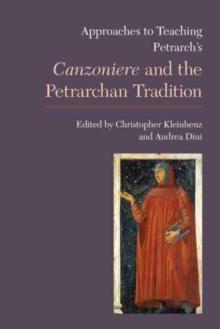 Approaches to Teaching Petrarch's

Canzoniere and the Petrarchan Tradition

Edited by Christopher Kleinhenz and Andrea Dini